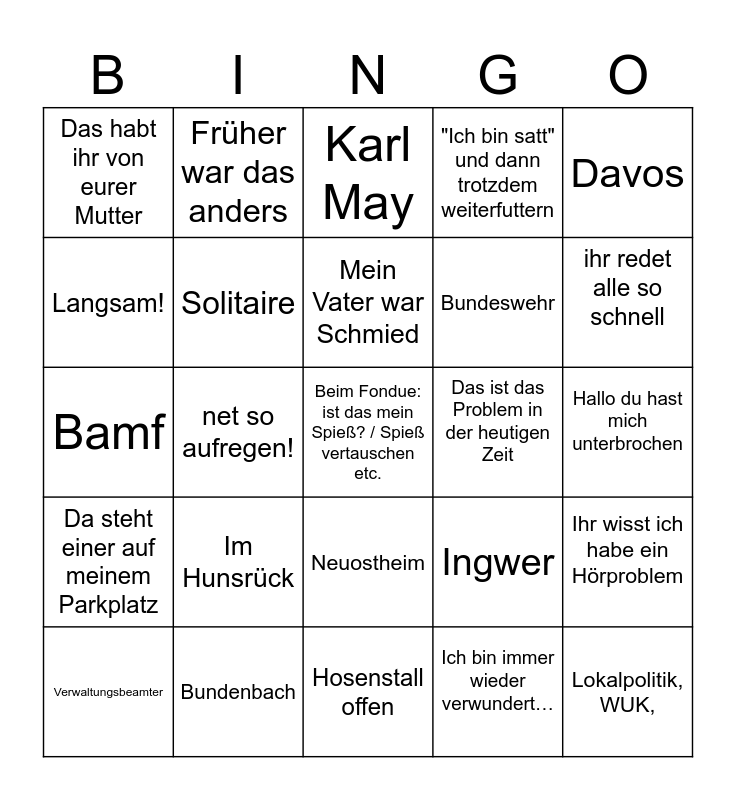 | B | I | N | G | O |
|---|---|---|---|---|
| Das habt ihr von eurer Mutter | Früher war das anders | Karl May | "Ich bin satt" und dann trotzdem weiterfuttern | Davos |
| Langsam! | Solitaire | Mein Vater war Schmied | Bundeswehr | ihr redet alle so schnell |
| Bamf | net so aufregen! | Beim Fondue: ist das mein Spieß? / Spieß vertauschen etc. | Das ist das Problem in der heutigen Zeit | Hallo du hast mich unterbrochen |
| Da steht einer auf meinem Parkplatz | Im Hunsrück | Neuostheim | Ingwer | Ihr wisst ich habe ein Hörproblem |
| Verwaltungsbeamter | Bundenbach | Hosenstall offen | Ich bin immer wieder verwundert… | Lokalpolitik, WUK, |